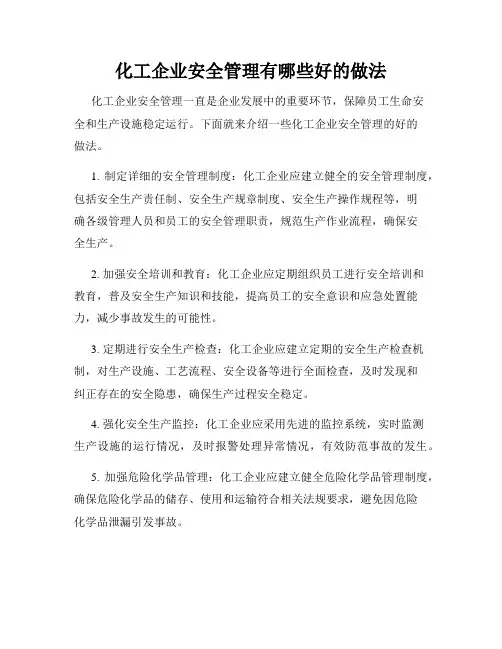 化工企业安全管理有哪些好的做法

化工企业安全管理一直是企业发展中的重要环节，保障员工生命安全和生产设施稳定运行。下面就来介绍一些化工企业安全管理的好的做法。

1. 制定详细的安全管理制度：化工企业应建立健全的安全管理制度，包括安全生产责任制、安全生产规章制度、安全生产操作规程等，明确各级管理人员和员工的安全管理职责，规范生产作业流程，确保安全生产。

2. 加强安全培训和教育：化工企业应定期组织员工进行安全培训和教育，普及安全生产知识和技能，提高员工的安全意识和应急处置能力，减少事故发生的可能性。

3. 定期进行安全生产检查：化工企业应建立定期的安全生产检查机制，对生产设施、工艺流程、安全设备等进行全面检查，及时发现和纠正存在的安全隐患，确保生产过程安全稳定。

4. 强化安全生产监控：化工企业应采用先进的监控系统，实时监测生产设施的运行情况，及时报警处理异常情况，有效防范事故的发生。

5. 加强危险化学品管理：化工企业应建立健全危险化学品管理制度，确保危险化学品的储存、使用和运输符合相关法规要求，避免因危险化学品泄漏引发事故。